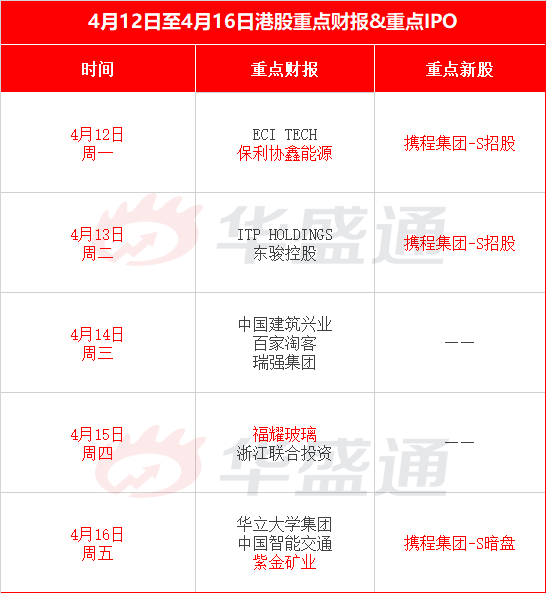 4月12日至4月16日港股重点财报&重点IPO

| 时间 | 重点财报 | 重点新股 |
|---|---|---|
| 4月12日 周一 | ECI TECH 保利协鑫能源 | 携程集团-S招股 |
| 4月13日 周二 | ITP HOLDINGS 东骏控股 | 携程集团-S招股 |
| 4月14日 周三 | 中国建筑兴业 百家淘客 瑞强集团 | —— |
| 4月15日 周四 | 福耀玻璃 浙江联合投资 | —— |
| 4月16日 周五 | 华立大学集团 中国智能交通 紫金矿业 | 携程集团-S暗盘 |

华盛通